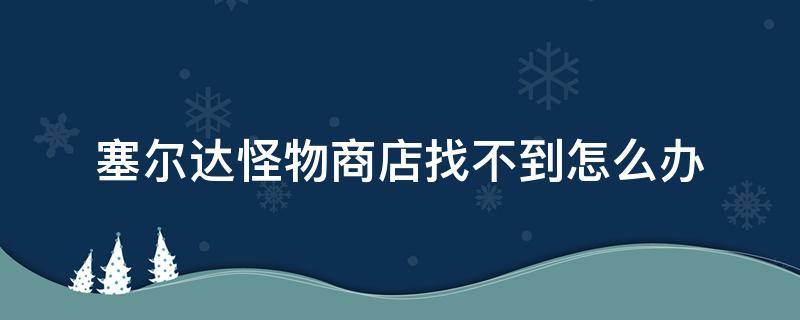 塞尔达怪物商店找不到怎么办